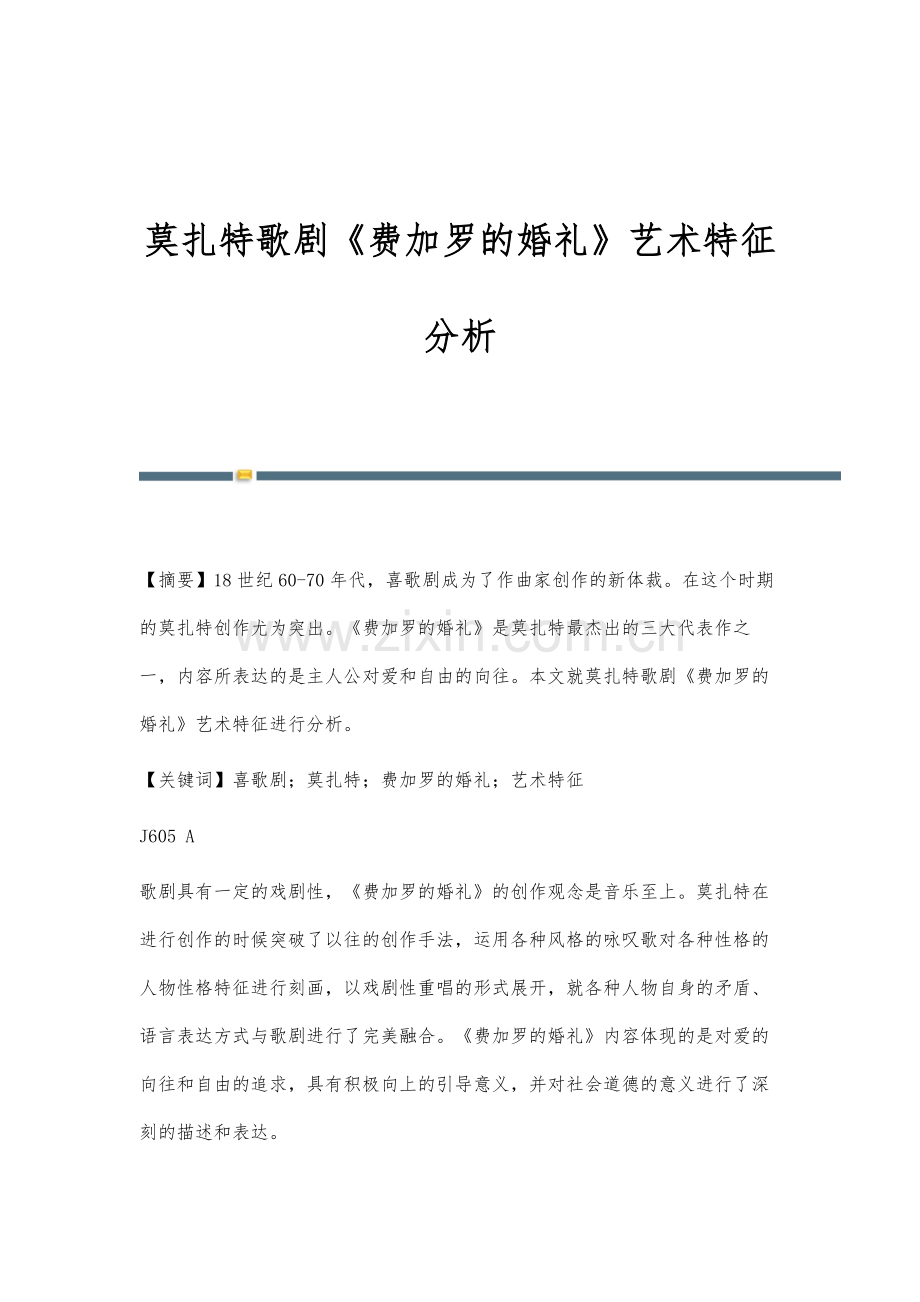 莫扎特歌剧《费加罗的婚礼》艺术特征分析

【摘要】18世纪60-70年代，喜歌剧成为了作曲家创作的新体裁。在这个时期的莫扎特创作尤为突出。《费加罗的婚礼》是莫扎特最杰出的三大代表作之一，内容所表达的是主人公对爱和自由的向往。本文就莫扎特歌剧《费加罗的婚礼》艺术特征进行分析。

【关键词】喜歌剧；莫扎特；费加罗的婚礼；艺术特征

J605 A

歌剧具有一定的戏剧性，《费加罗的婚礼》的创作观念是音乐至上。莫扎特在进行创作的时候突破了以往的创作手法，运用各种风格的咏叹歌对各种性格的人物性格特征进行刻画，以戏剧性重唱的形式展开，就各种人物自身的矛盾、语言表达方式与歌剧进行了完美融合。《费加罗的婚礼》内容体现的是对爱的向往和自由的追求，具有积极向上的引导意义，并对社会道德的意义进行了深刻的描述和表达。

www.zixin.com.cn